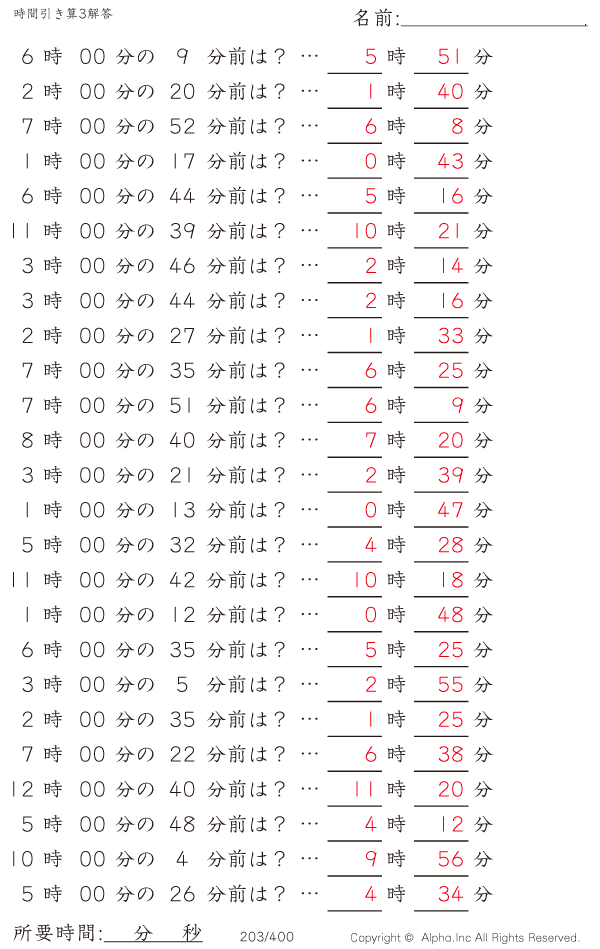 時間引き算3解答

名前:

6時 00分の 9 分前は？ … 5時 51分
2時 00分の 20 分前は？ … 1時 40分
7時 00分の 52 分前は？ … 6時 8分
1時 00分の 17 分前は？ … 0時 43分
6時 00分の 44 分前は？ … 5時 16分
11時 00分の 39 分前は？ … 10時 21分
3時 00分の 46 分前は？ … 2時 14分
3時 00分の 44 分前は？ … 2時 16分
2時 00分の 27 分前は？ … 1時 33分
7時 00分の 35 分前は？ … 6時 25分
7時 00分の 51 分前は？ … 6時 9分
8時 00分の 40 分前は？ … 7時 20分
3時 00分の 21 分前は？ … 2時 39分
1時 00分の 13 分前は？ … 0時 47分
5時 00分の 32 分前は？ … 4時 28分
11時 00分の 42 分前は？ … 10時 18分
1時 00分の 12 分前は？ … 0時 48分
6時 00分の 35 分前は？ … 5時 25分
3時 00分の 5 分前は？ … 2時 55分
2時 00分の 35 分前は？ … 1時 25分
7時 00分の 22 分前は？ … 6時 38分
12時 00分の 40 分前は？ … 11時 20分
5時 00分の 48 分前は？ … 4時 12分
10時 00分の 4 分前は？ … 9時 56分
5時 00分の 26 分前は？ … 4時 34分

所要時間: 分 秒

203/400

Copyright © Alpha.Inc All Rights Reserved.